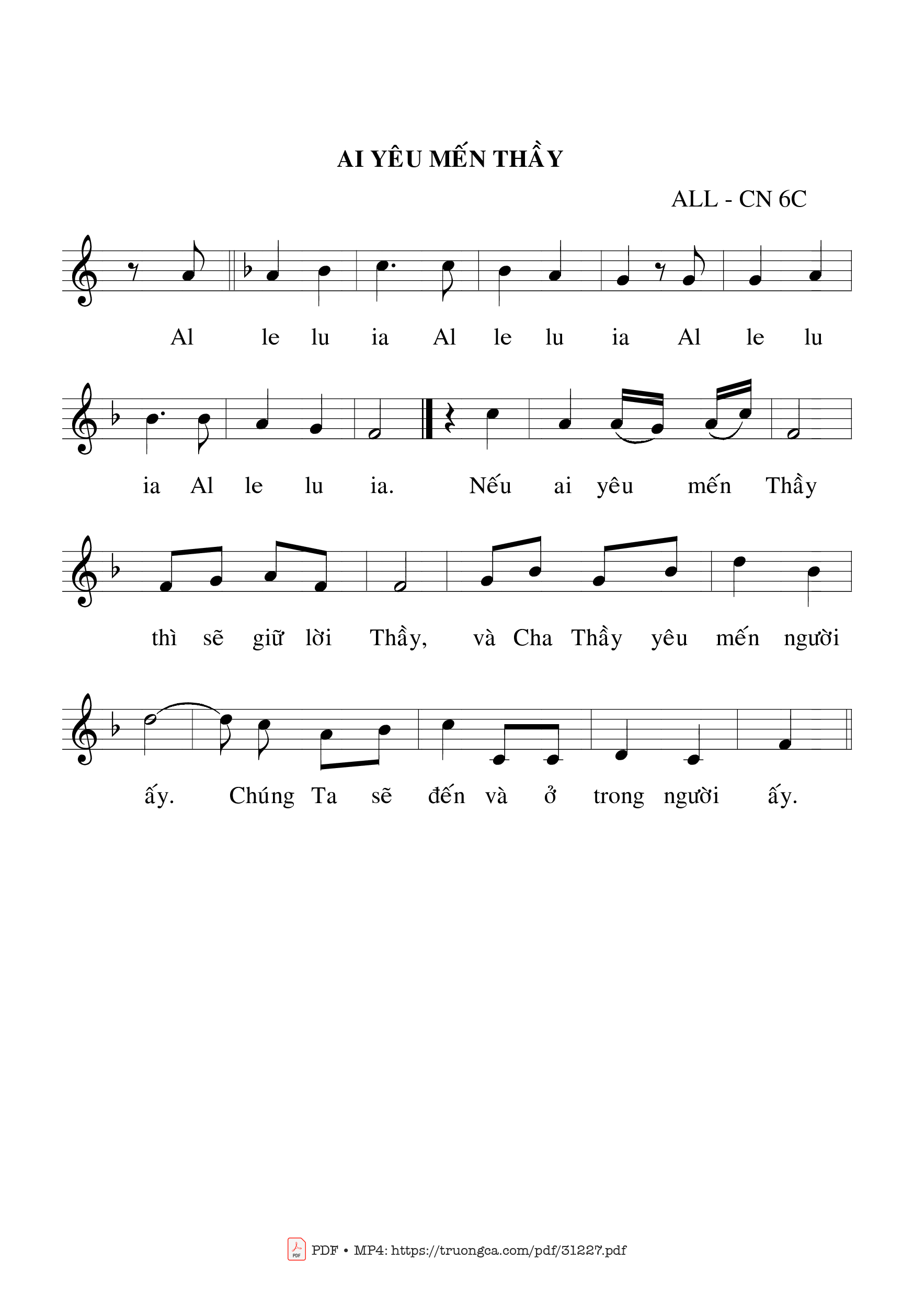 AI YÊU MẾN THẦY

ALL - CN 6C

Al le lu ia Al le lu ia Al le lu

ia Al le lu ia. Nếu ai yêu mến Thầy

thì sẽ giữ lời Thầy, và Cha Thầy yêu mến người

ấy. Chúng Ta sẽ đến và ở trong người ấy.

PDF • MP4: https://truongca.com/pdf/31227.pdf